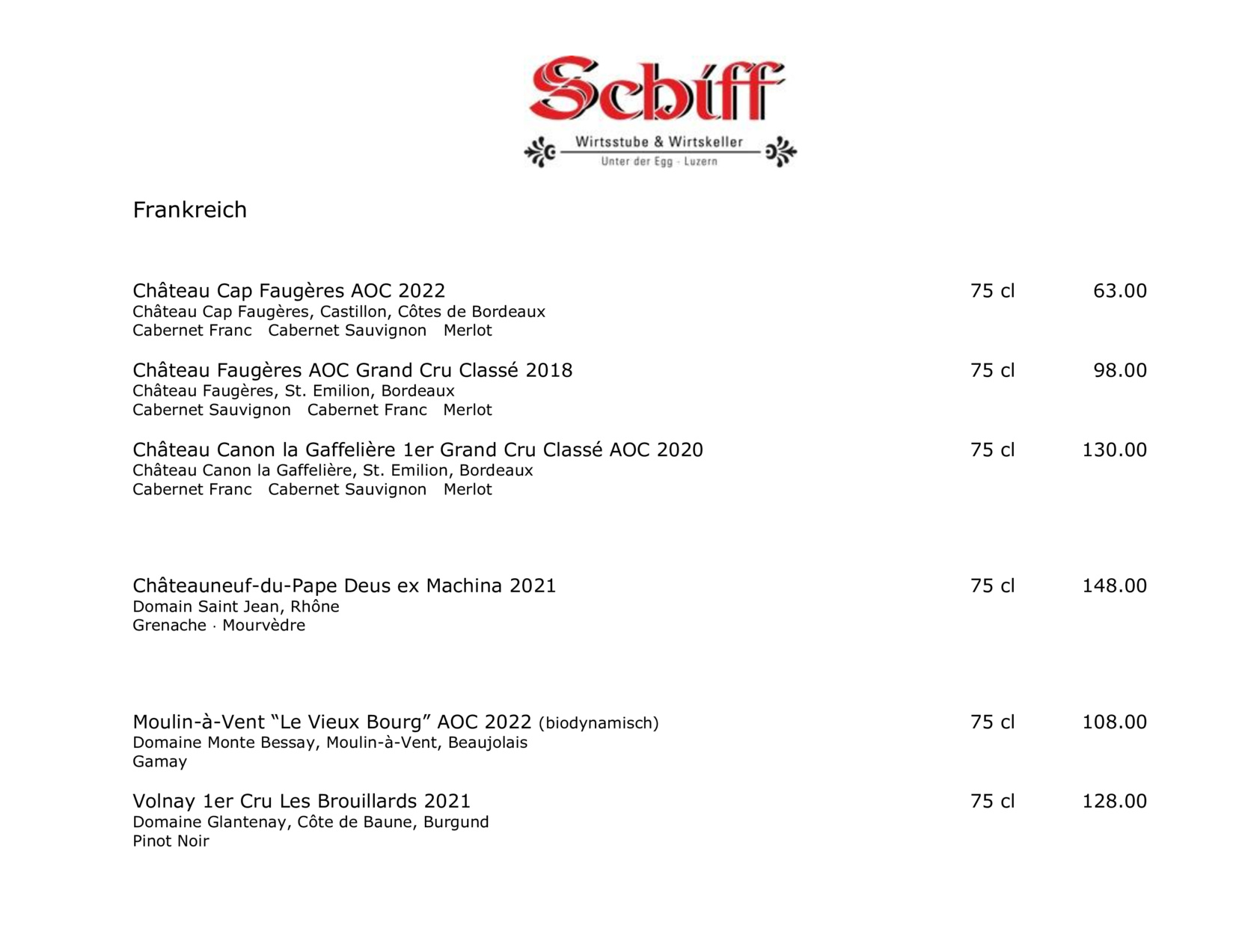 Schiff
Wirtsstube & Wirtskeller
Unter der Egg · Luzern

Frankreich

Château Cap Faugères AOC 2022 75 cl 63.00
Château Cap Faugères, Castillon, Côtes de Bordeaux
Cabernet Franc Cabernet Sauvignon Merlot

Château Faugères AOC Grand Cru Classé 2018 75 cl 98.00
Château Faugères, St. Emilion, Bordeaux
Cabernet Sauvignon Cabernet Franc Merlot

Château Canon la Gaffelière 1er Grand Cru Classé AOC 2020 75 cl 130.00
Château Canon la Gaffelière, St. Emilion, Bordeaux
Cabernet Franc Cabernet Sauvignon Merlot

Châteauneuf-du-Pape Deus ex Machina 2021 75 cl 148.00
Domain Saint Jean, Rhône
Grenache · Mourvèdre

Moulin-à-Vent “Le Vieux Bourg” AOC 2022 (biodynamisch) 75 cl 108.00
Domaine Monte Bessay, Moulin-à-Vent, Beaujolais
Gamay

Volnay 1er Cru Les Brouillards 2021 75 cl 128.00
Domaine Glantenay, Côte de Baune, Burgund
Pinot Noir